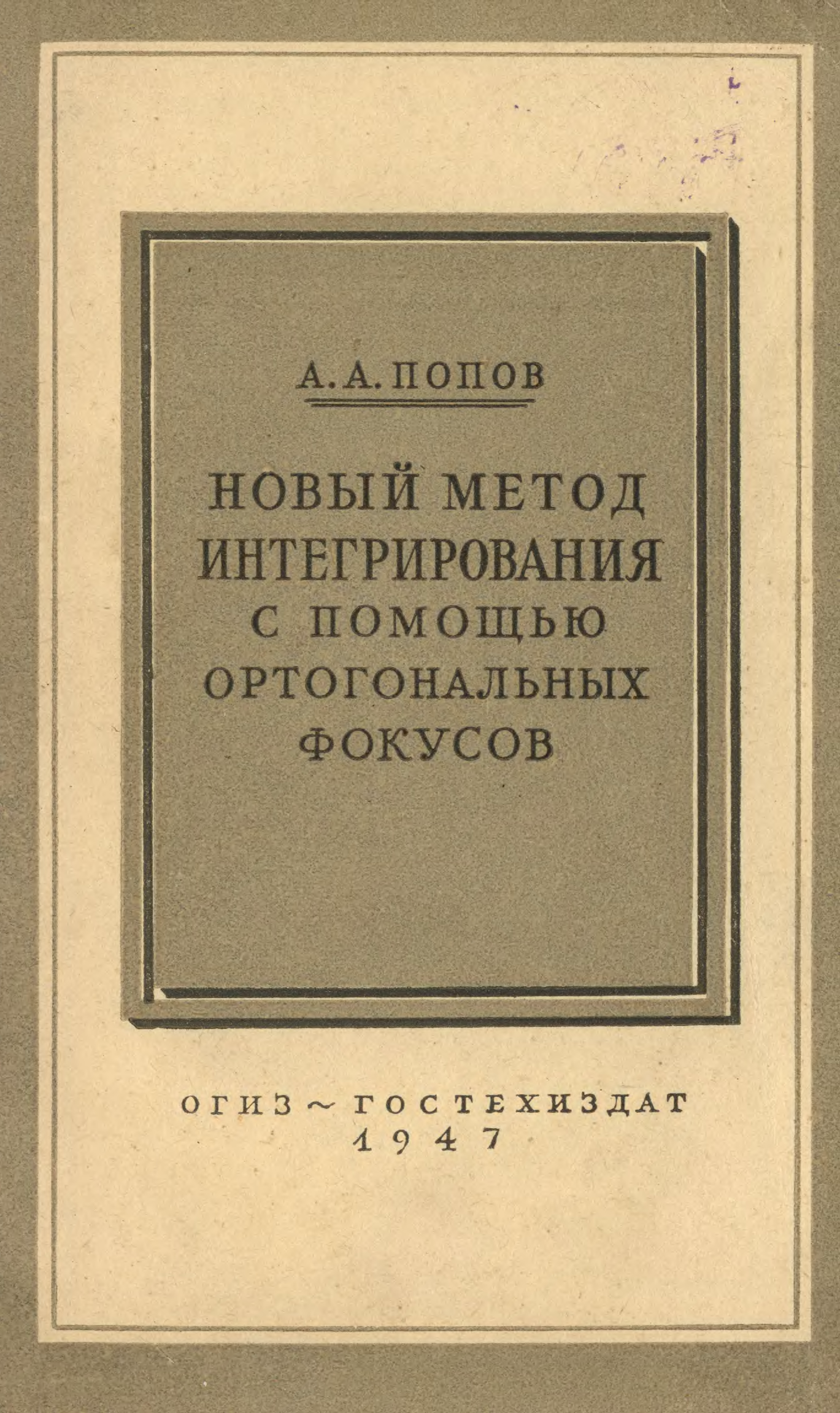 А. А. ПОПОВ

НОВЫЙ МЕТОД
ИНТЕГРИРОВАНИЯ
С ПОМОЩЬЮ
ОРТОГОНАЛЬНЫХ
ФОКУСОВ

ОГИЗ ~ ГОСТЕХИЗДАТ
1947